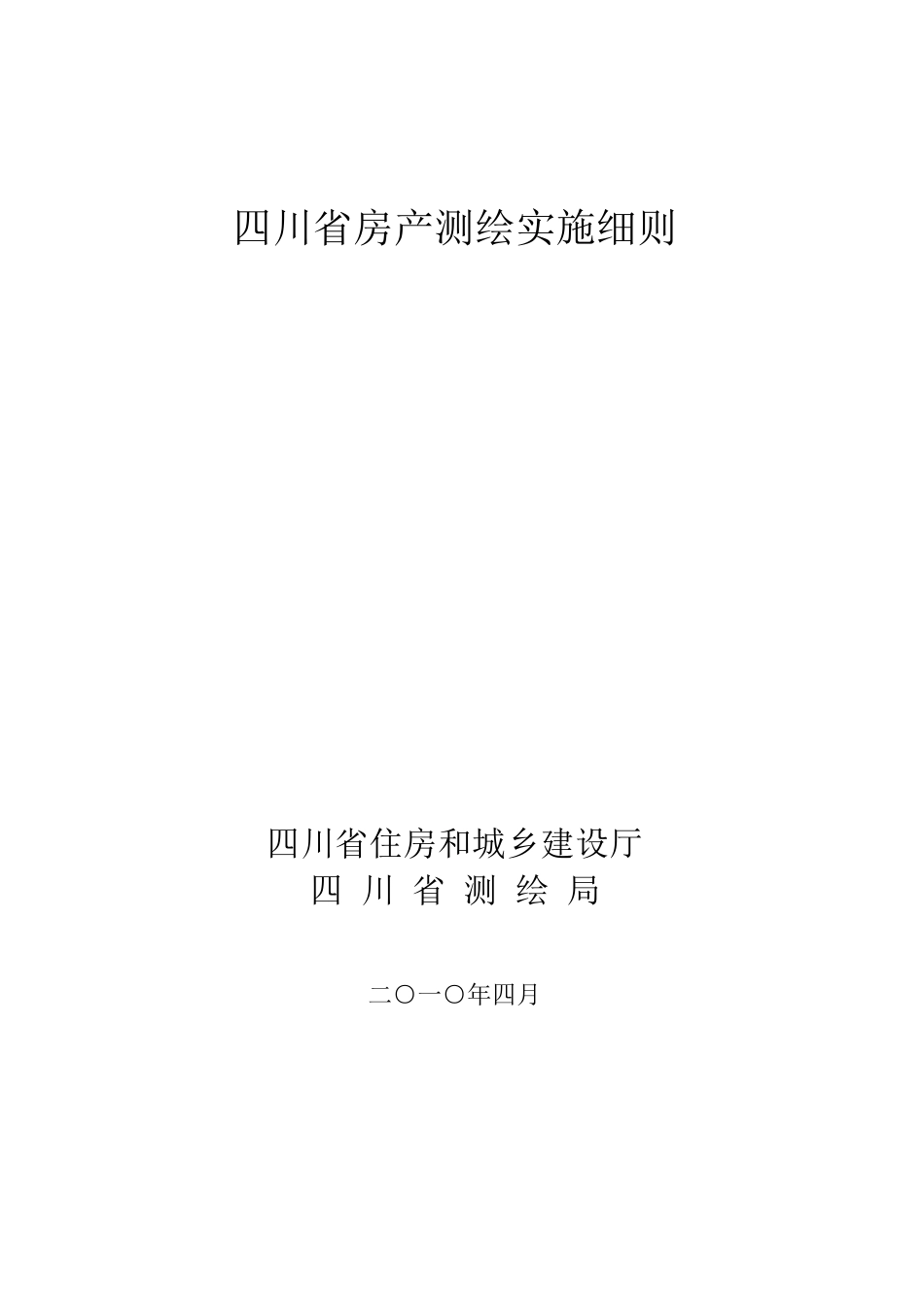 四川省房产测绘实施细则

四川省住房和城乡建设厅
四 川 省 测 绘 局

二〇一〇年四月